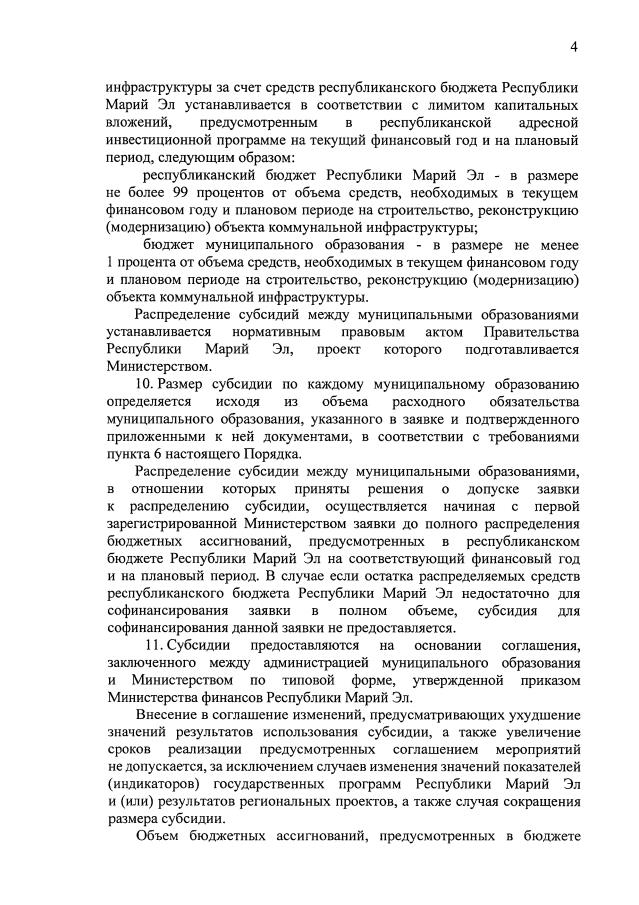 4

инфраструктуры за счет средств республиканского бюджета Республики Марий Эл устанавливается в соответствии с лимитом капитальных вложений, предусмотренным в республиканской адресной инвестиционной программе на текущий финансовый год и на плановый период, следующим образом:

республиканский бюджет Республики Марий Эл - в размере не более 99 процентов от объема средств, необходимых в текущем финансовом году и плановом периоде на строительство, реконструкцию (модернизацию) объекта коммунальной инфраструктуры;

бюджет муниципального образования - в размере не менее 1 процента от объема средств, необходимых в текущем финансовом году и плановом периоде на строительство, реконструкцию (модернизацию) объекта коммунальной инфраструктуры.

Распределение субсидий между муниципальными образованиями устанавливается нормативным правовым актом Правительства Республики Марий Эл, проект которого подготавливается Министерством.

10. Размер субсидии по каждому муниципальному образованию определяется исходя из объема расходного обязательства муниципального образования, указанного в заявке и подтвержденного приложенными к ней документами, в соответствии с требованиями пункта 6 настоящего Порядка.

Распределение субсидии между муниципальными образованиями, в отношении которых приняты решения о допуске заявки к распределению субсидии, осуществляется начиная с первой зарегистрированной Министерством заявки до полного распределения бюджетных ассигнований, предусмотренных в республиканском бюджете Республики Марий Эл на соответствующий финансовый год и на плановый период. В случае если остатка распределяемых средств республиканского бюджета Республики Марий Эл недостаточно для софинансирования заявки в полном объеме, субсидия для софинансирования данной заявки не предоставляется.

11. Субсидии предоставляются на основании соглашения, заключенного между администрацией муниципального образования и Министерством по типовой форме, утвержденной приказом Министерства финансов Республики Марий Эл.

Внесение в соглашение изменений, предусматривающих ухудшение значений результатов использования субсидии, а также увеличение сроков реализации предусмотренных соглашением мероприятий не допускается, за исключением случаев изменения значений показателей (индикаторов) государственных программ Республики Марий Эл и (или) результатов региональных проектов, а также случая сокращения размера субсидии.

Объем бюджетных ассигнований, предусмотренных в бюджете